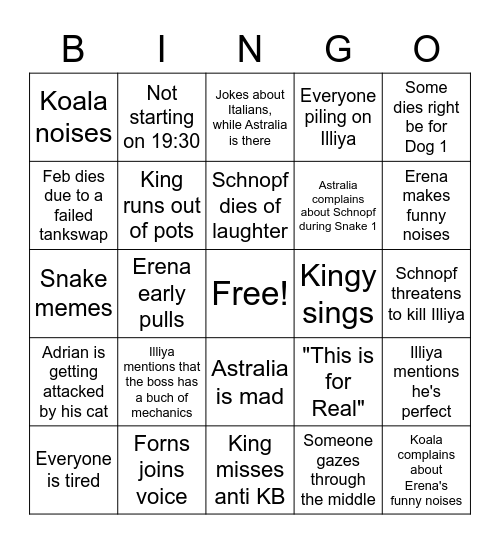 | B | I | N | G | O |
|---|---|---|---|---|
| Koala noises | Not starting on 19:30 | Jokes about Italians, while Astralia is there | Everyone piling on Illiya | Some dies right be for Dog 1 |
| Feb dies due to a failed tankswap | King runs out of pots | Schnopf dies of laughter | Astralia complains about Schnopf during Snake 1 | Erena makes funny noises |
| Snake memes | Erena early pulls | Free! | Kingy sings | Schnopf threatens to kill Illiya |
| Adrian is getting attacked by his cat | Illiya mentions that the boss has a buch of mechanics | Astralia is mad | "This is for Real" | Illiya mentions he's perfect |
| Everyone is tired | Forns joins voice | King misses anti KB | Someone gazes through the middle | Koala complains about Erena's funny noises |